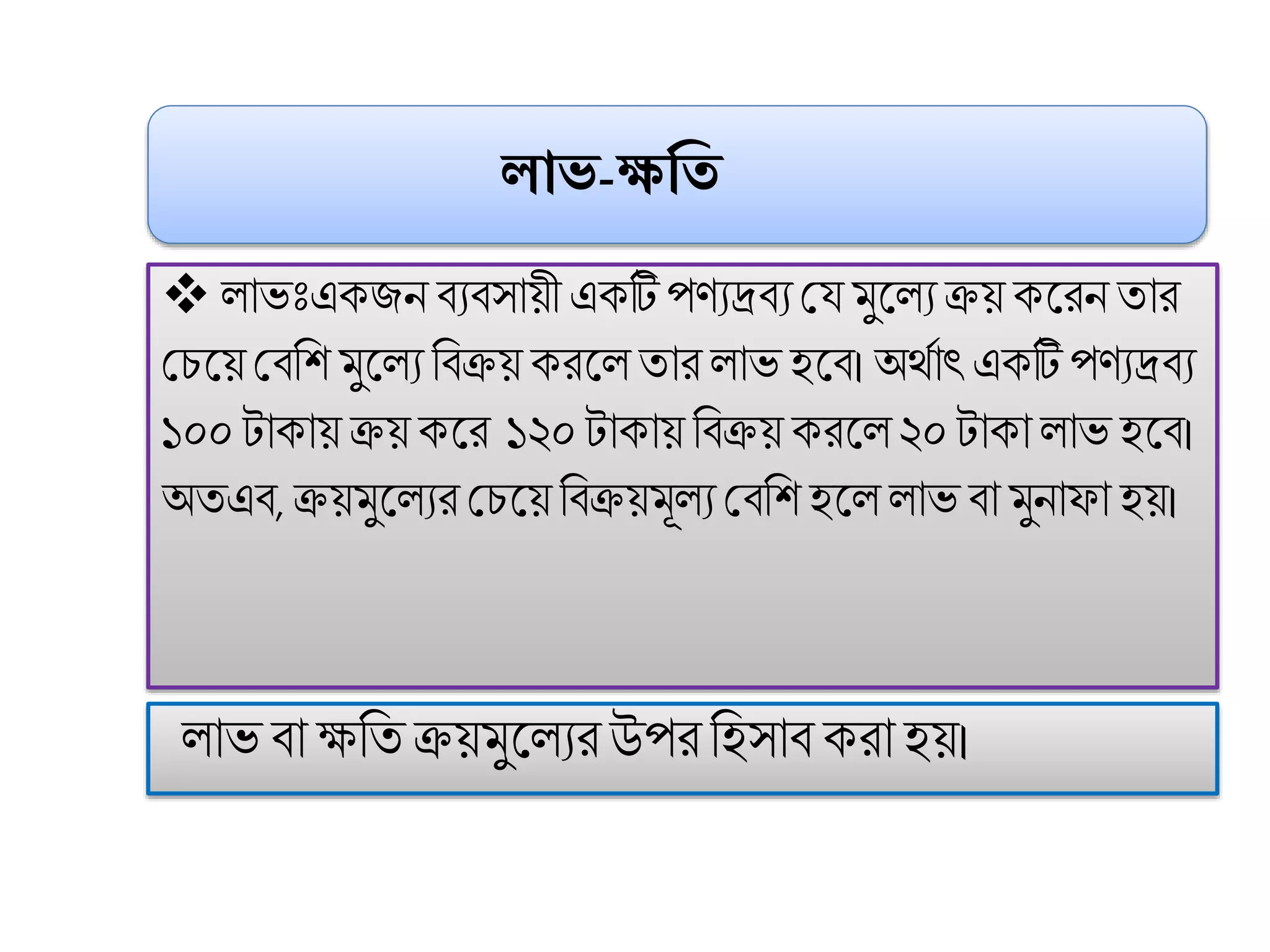 লাভ-ক্ষতি

❖ লাভঃএকজন ব্যবসায়ী একটি পণ্যদ্রব্য যে মুল্যে ক্রয় করেন তার চেয়ে বেশি মুল্যে বিক্রয় করলে তার লাভ হবে। অর্থাৎ একটি পণ্যদ্রব্য ১০০ টাকায় ক্রয় করে ১২০ টাকায় বিক্রয় করলে ২০ টাকা লাভ হবে। অতএব, ক্রয়মুল্যের চেয়ে বিক্রয়মূল্য বেশি হলে লাভ বা মুনাফা হয়।

লাভ বা ক্ষতি ক্রয়মুল্যের উপর হিসাব করা হয়।